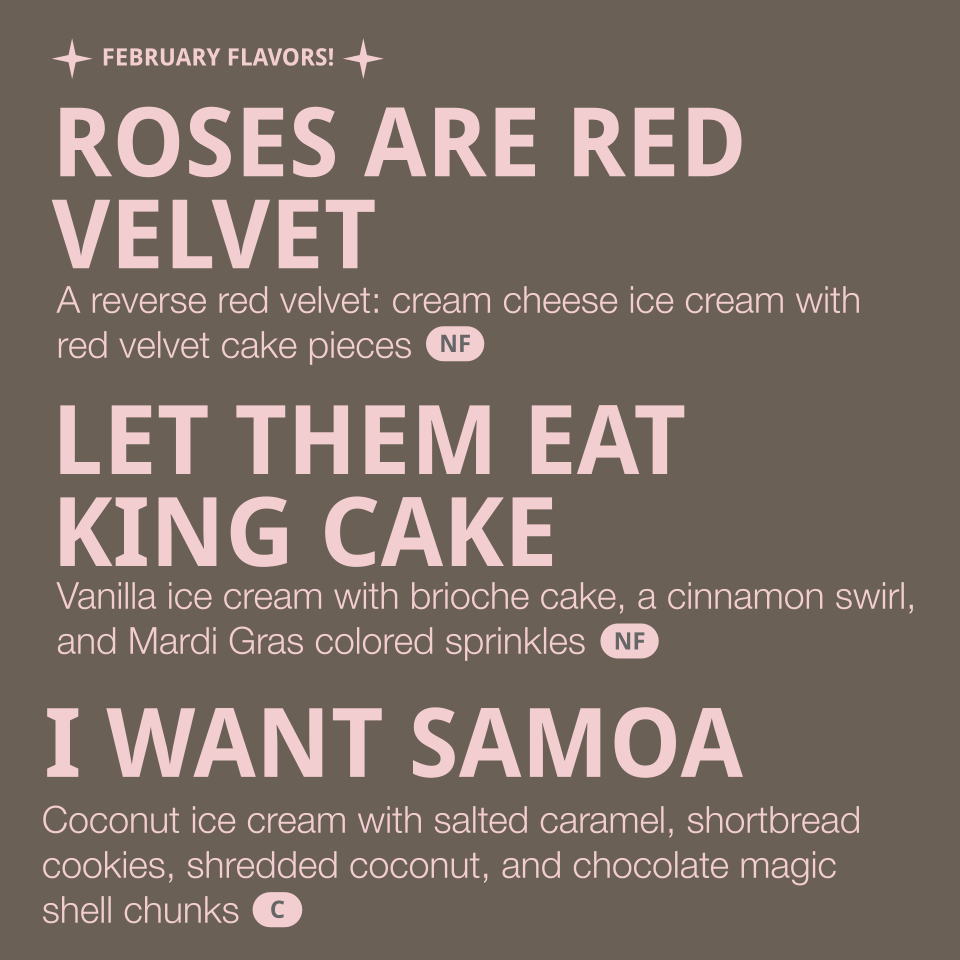 FEBRUARY FLAVORS!

ROSES ARE RED VELVET

A reverse red velvet: cream cheese ice cream with red velvet cake pieces NF

LET THEM EAT KING CAKE

Vanilla ice cream with brioche cake, a cinnamon swirl, and Mardi Gras colored sprinkles NF

I WANT SAMOA

Coconut ice cream with salted caramel, shortbread cookies, shredded coconut, and chocolate magic shell chunks C